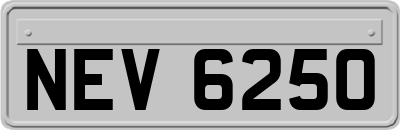 NEV 6250